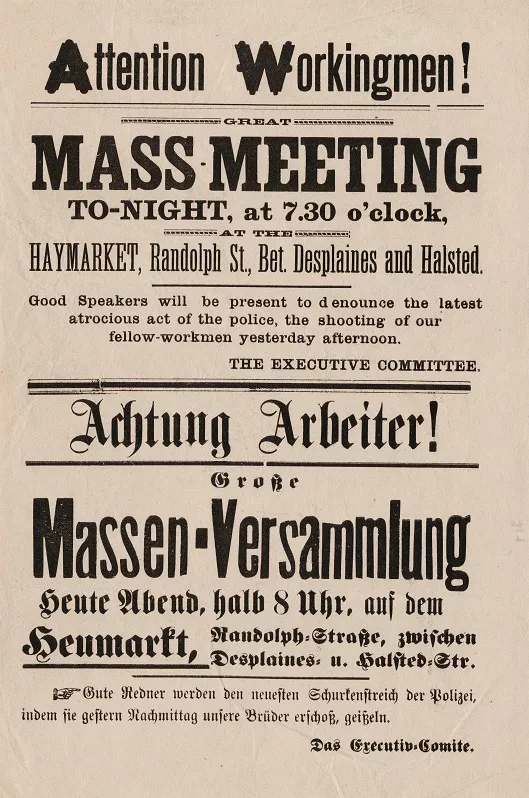 Attention Workingmen!

GREAT

MASS-MEETING

TO-NIGHT, at 7.30 o'clock,

AT THE

HAYMARKET, Randolph St., Bet. Desplaines and Halsted.

Good Speakers will be present to denounce the latest atrocious act of the police, the shooting of our fellow-workmen yesterday afternoon.

THE EXECUTIVE COMMITTEE.

Achtung Arbeiter!

Große

Massen-Versammlung

Heute Abend, halb 8 Uhr, auf dem

Heumarkt, Randolph-Straße, zwischen Desplaines- u. Halsted-Str.

Gute Redner werden den neuesten Schurkenstreich der Polizei, indem sie gestern Nachmittag unsere Brüder erschoß, geißeln.

Das Executiv-Comite.